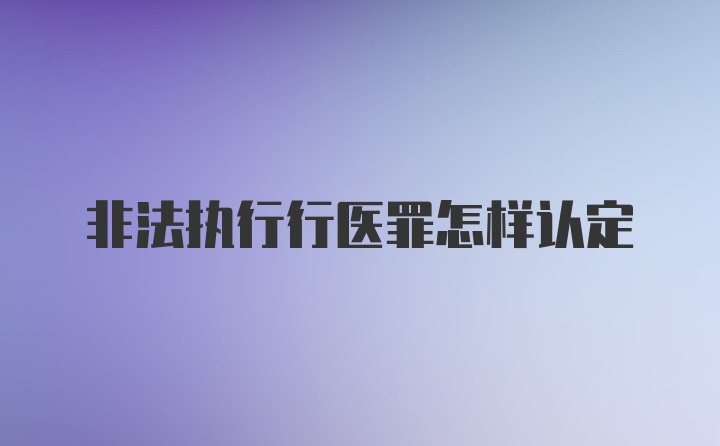 非法执行行医罪怎样认定